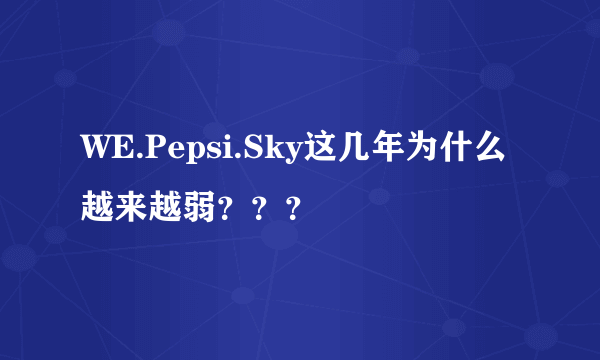 WE.Pepsi.Sky这几年为什么越来越弱？？？